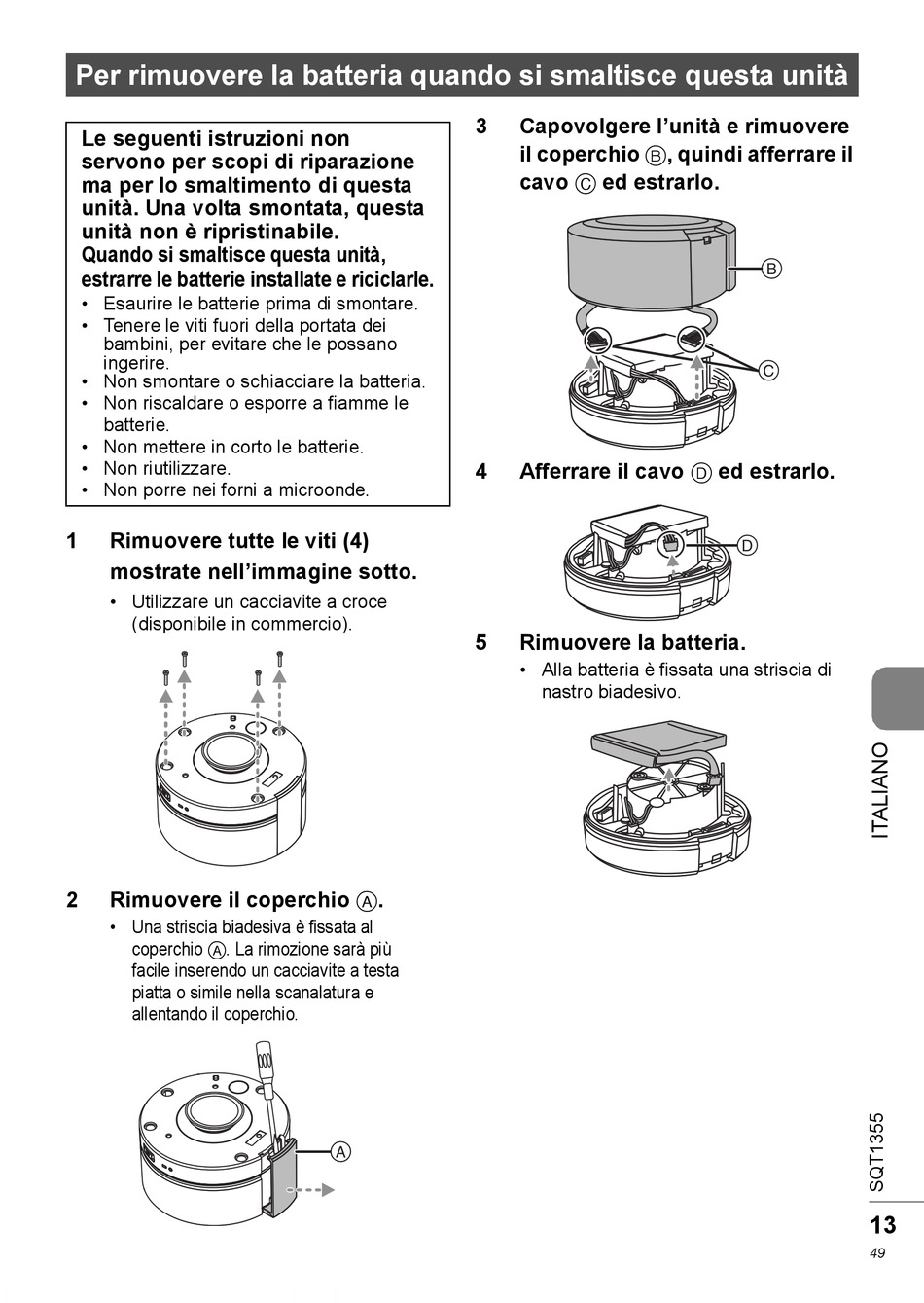 Per rimuovere la batteria quando si smaltisce questa unità

Le seguenti istruzioni non servono per scopi di riparazione ma per lo smaltimento di questa unità. Una volta smontata, questa unità non è ripristinabile.
Quando si smaltisce questa unità, estrarre le batterie installate e riciclarle.
• Esaurire le batterie prima di smontare.
• Tenere le viti fuori della portata dei bambini, per evitare che le possano ingerire.
• Non smontare o schiacciare la batteria.
• Non riscaldare o esporre a fiamme le batterie.
• Non mettere in corto le batterie.
• Non riutilizzare.
• Non porre nei forni a microonde.

1 Rimuovere tutte le viti (4) mostrate nell'immagine sotto.
• Utilizzare un cacciavite a croce (disponibile in commercio).

2 Rimuovere il coperchio Ⓐ.
• Una striscia biadesiva è fissata al coperchio Ⓐ. La rimozione sarà più facile inserendo un cacciavite a testa piatta o simile nella scanalatura e allentando il coperchio.

Ⓐ

3 Capovolgere l'unità e rimuovere il coperchio Ⓑ, quindi afferrare il cavo Ⓒ ed estrarlo.

Ⓑ
Ⓒ

4 Afferrare il cavo Ⓓ ed estrarlo.

Ⓓ

5 Rimuovere la batteria.
• Alla batteria è fissata una striscia di nastro biadesivo.

ITALIANO

SQT1355
13
49